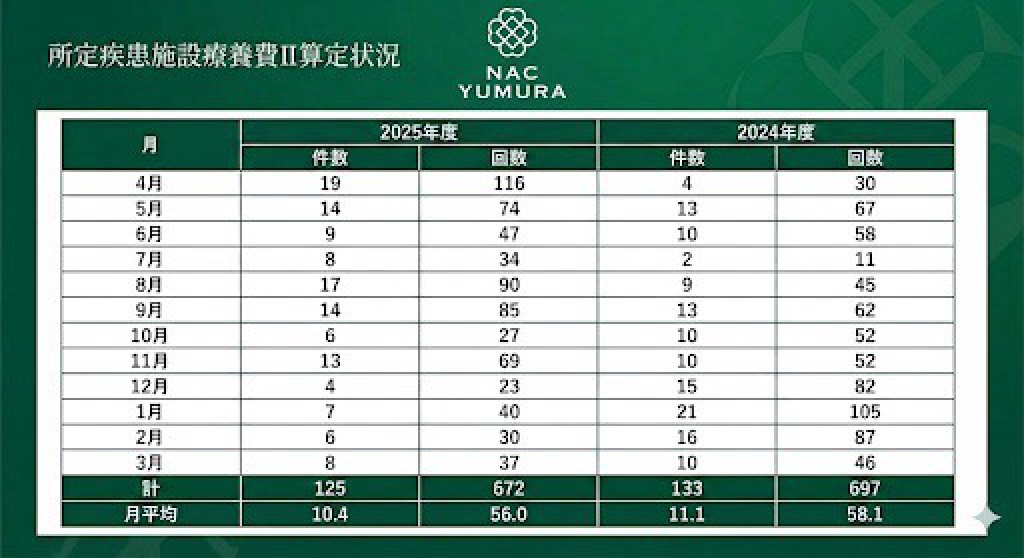 所定疾患施設療養費II算定状況

NAC
YUMURA

| 月 | 2025年度 | | 2024年度 | |
|---|---|---|---|---|
| | 件数 | 回数 | 件数 | 回数 |
| 4月 | 19 | 116 | 4 | 30 |
| 5月 | 14 | 74 | 13 | 67 |
| 6月 | 9 | 47 | 10 | 58 |
| 7月 | 8 | 34 | 2 | 11 |
| 8月 | 17 | 90 | 9 | 45 |
| 9月 | 14 | 85 | 13 | 62 |
| 10月 | 6 | 27 | 10 | 52 |
| 11月 | 13 | 69 | 10 | 52 |
| 12月 | 4 | 23 | 15 | 82 |
| 1月 | 7 | 40 | 21 | 105 |
| 2月 | 6 | 30 | 16 | 87 |
| 3月 | 8 | 37 | 10 | 46 |
| 計 | 125 | 672 | 133 | 697 |
| 月平均 | 10.4 | 56.0 | 11.1 | 58.1 |